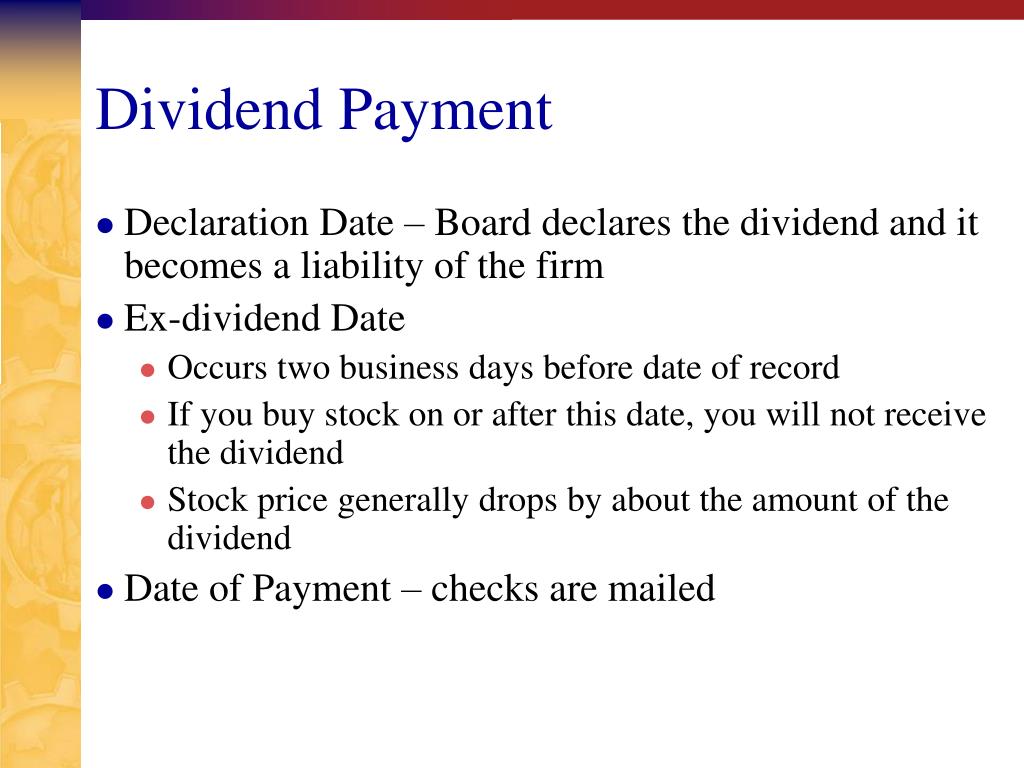 Dividend Payment

- Declaration Date – Board declares the dividend and it becomes a liability of the firm
- Ex-dividend Date
  - Occurs two business days before date of record
  - If you buy stock on or after this date, you will not receive the dividend
  - Stock price generally drops by about the amount of the dividend
- Date of Payment – checks are mailed